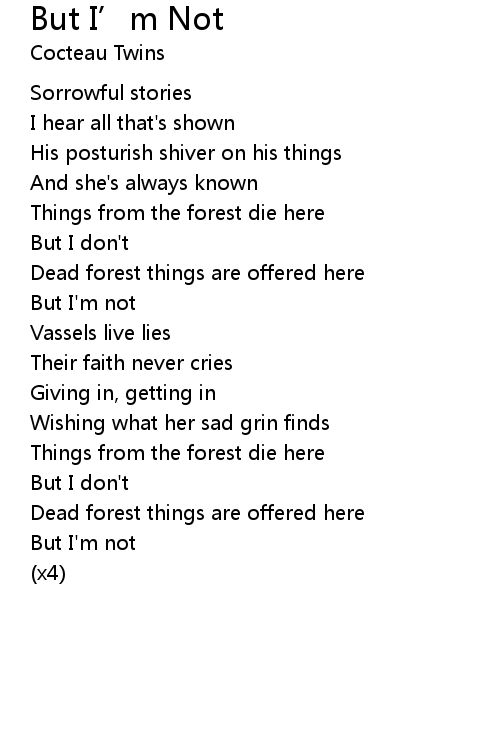 But I' m Not
Cocteau Twins

Sorrowful stories
I hear all that's shown
His posturish shiver on his things
And she's always known
Things from the forest die here
But I don't
Dead forest things are offered here
But I'm not
Vassels live lies
Their faith never cries
Giving in, getting in
Wishing what her sad grin finds
Things from the forest die here
But I don't
Dead forest things are offered here
But I'm not
(x4)